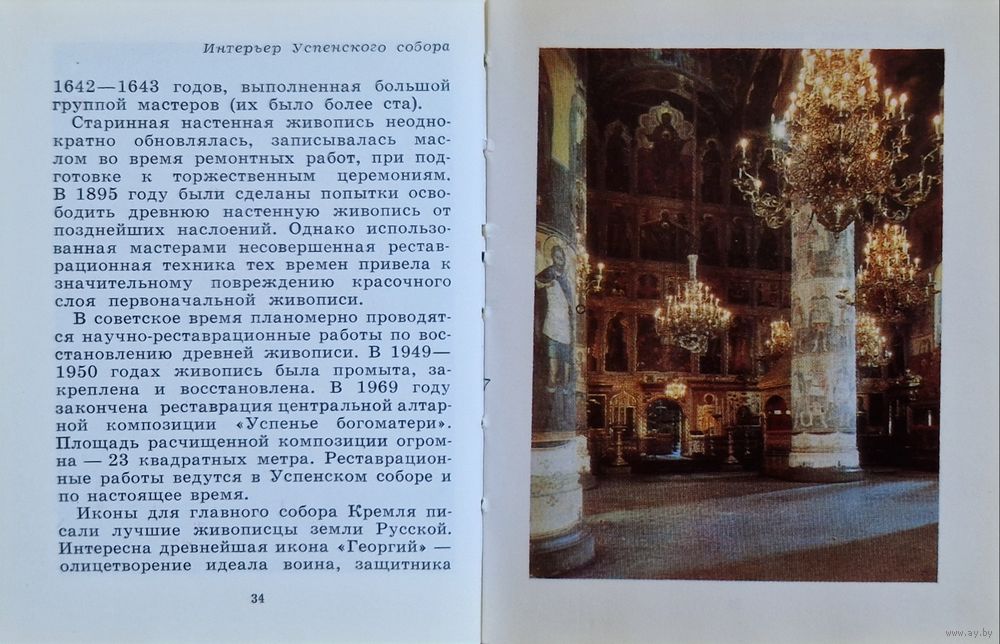 Интерьер Успенского собора

1642—1643 годов, выполненная большой группой мастеров (их было более ста).

Старинная настенная живопись неоднократно обновлялась, записывалась маслом во время ремонтных работ, при подготовке к торжественным церемониям. В 1895 году были сделаны попытки освободить древнюю настенную живопись от позднейших наслоений. Однако использованная мастерами несовершенная реставрационная техника тех времен привела к значительному повреждению красочного слоя первоначальной живописи.

В советское время планомерно проводятся научно-реставрационные работы по восстановлению древней живописи. В 1949—1950 годах живопись была промыта, закреплена и восстановлена. В 1969 году закончена реставрация центральной алтарной композиции «Успенье богоматери». Площадь расчищенной композиции огромна — 23 квадратных метра. Реставрационные работы ведутся в Успенском соборе и по настоящее время.

Иконы для главного собора Кремля писали лучшие живописцы земли Русской. Интересна древнейшая икона «Георгий» — олицетворение идеала воина, защитника

34

www.ay.by